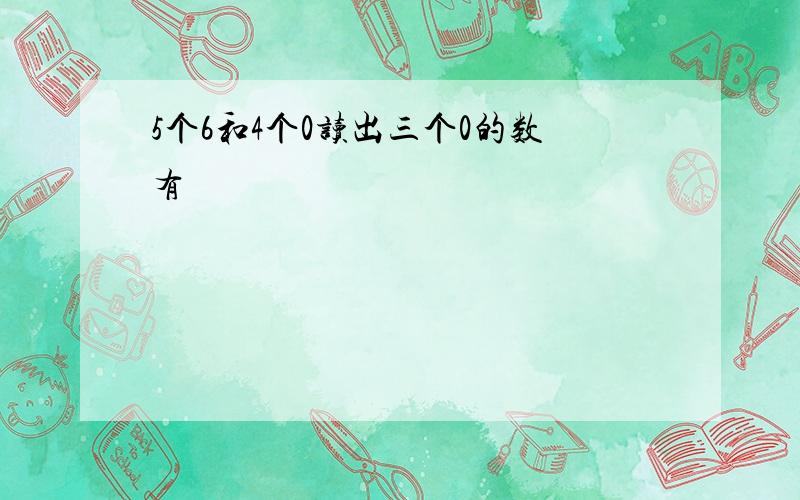 5个6和4个0读出三个0的数有

ABC

Back to School